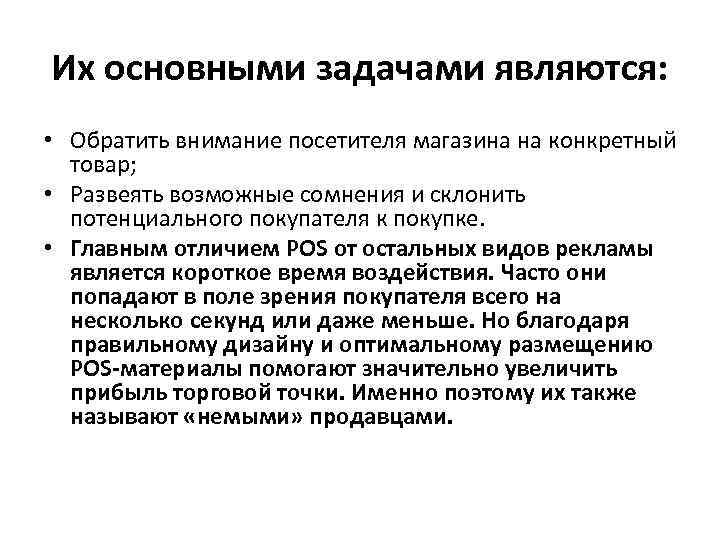 Их основными задачами являются:

• Обратить внимание посетителя магазина на конкретный товар;
• Развеять возможные сомнения и склонить потенциального покупателя к покупке.
• Главным отличием POS от остальных видов рекламы является короткое время воздействия. Часто они попадают в поле зрения покупателя всего на несколько секунд или даже меньше. Но благодаря правильному дизайну и оптимальному размещению POS-материалы помогают значительно увеличить прибыль торговой точки. Именно поэтому их также называют «немыми» продавцами.